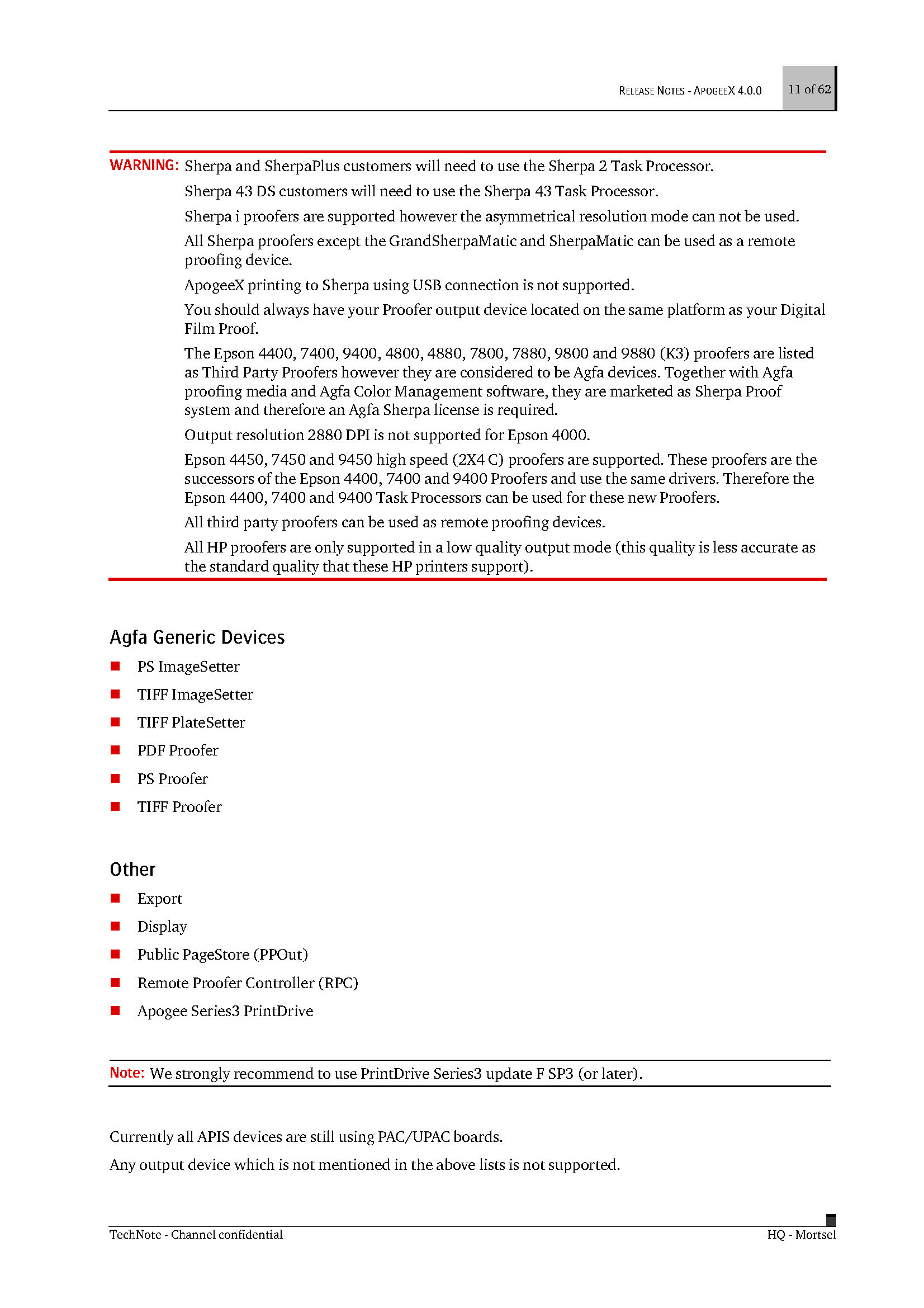 RELEASE NOTES - APOGEEX 4.0.0 11 of 62

WARNING: Sherpa and SherpaPlus customers will need to use the Sherpa 2 Task Processor.

Sherpa 43 DS customers will need to use the Sherpa 43 Task Processor.

Sherpa i proofers are supported however the asymmetrical resolution mode can not be used.

All Sherpa proofers except the GrandSherpaMatic and SherpaMatic can be used as a remote proofing device.

ApogeeX printing to Sherpa using USB connection is not supported.

You should always have your Proofer output device located on the same platform as your Digital Film Proof.

The Epson 4400, 7400, 9400, 4800, 4880, 7800, 7880, 9800 and 9880 (K3) proofers are listed as Third Party Proofers however they are considered to be Agfa devices. Together with Agfa proofing media and Agfa Color Management software, they are marketed as Sherpa Proof system and therefore an Agfa Sherpa license is required.

Output resolution 2880 DPI is not supported for Epson 4000.

Epson 4450, 7450 and 9450 high speed (2X4 C) proofers are supported. These proofers are the successors of the Epson 4400, 7400 and 9400 Proofers and use the same drivers. Therefore the Epson 4400, 7400 and 9400 Task Processors can be used for these new Proofers.

All third party proofers can be used as remote proofing devices.

All HP proofers are only supported in a low quality output mode (this quality is less accurate as the standard quality that these HP printers support).

Agfa Generic Devices

PS ImageSetter

TIFF ImageSetter

TIFF PlateSetter

PDF Proofer

PS Proofer

TIFF Proofer

Other

Export

Display

Public PageStore (PPOut)

Remote Proofer Controller (RPC)

Apogee Series3 PrintDrive

Note: We strongly recommend to use PrintDrive Series3 update F SP3 (or later).

Currently all APIS devices are still using PAC/UPAC boards.

Any output device which is not mentioned in the above lists is not supported.

TechNote - Channel confidential HQ - Mortsel